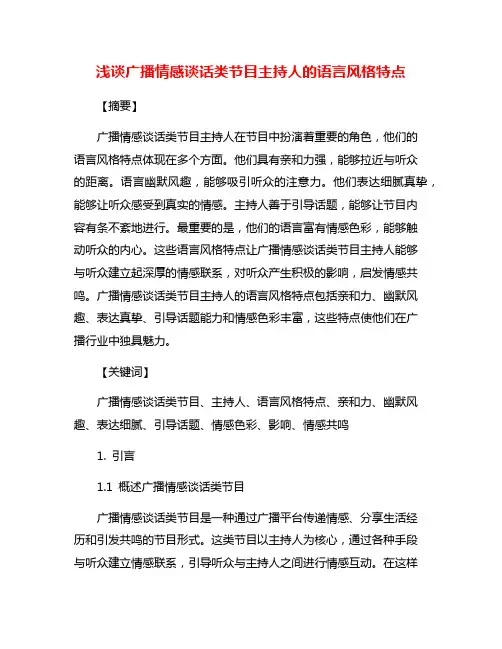 浅谈广播情感谈话类节目主持人的语言风格特点

【摘要】

广播情感谈话类节目主持人在节目中扮演着重要的角色，他们的语言风格特点体现在多个方面。他们具有亲和力强，能够拉近与听众的距离。语言幽默风趣，能够吸引听众的注意力。他们表达细腻真挚，能够让听众感受到真实的情感。主持人善于引导话题，能够让节目内容有条不紊地进行。最重要的是，他们的语言富有情感色彩，能够触动听众的内心。这些语言风格特点让广播情感谈话类节目主持人能够与听众建立起深厚的情感联系，对听众产生积极的影响，启发情感共鸣。广播情感谈话类节目主持人的语言风格特点包括亲和力、幽默风趣、表达真挚、引导话题能力和情感色彩丰富，这些特点使他们在广播行业中独具魅力。

【关键词】

广播情感谈话类节目、主持人、语言风格特点、亲和力、幽默风趣、表达细腻、引导话题、情感色彩、影响、情感共鸣

1. 引言

1.1 概述广播情感谈话类节目

广播情感谈话类节目是一种通过广播平台传递情感、分享生活经历和引发共鸣的节目形式。这类节目以主持人为核心，通过各种手段与听众建立情感联系，引导听众与主持人之间进行情感互动。在这样